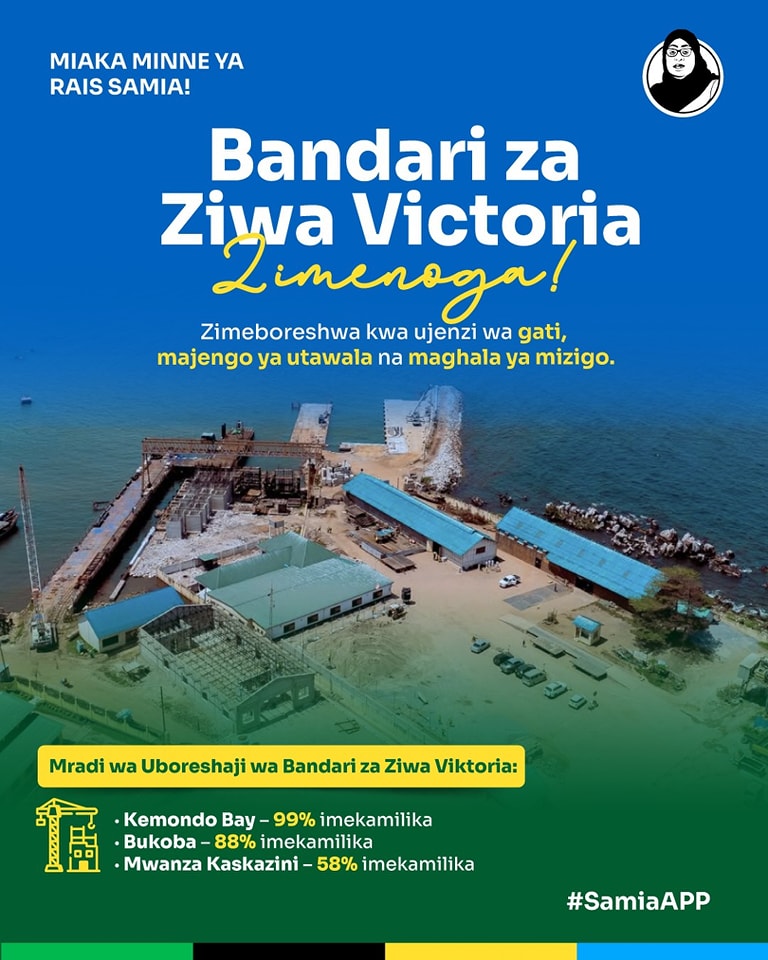 MIAKA MINNE YA RAIS SAMIA!

Bandari za Ziwa Victoria Zimenoga!

Zimeboreshwa kwa ujenzi wa gati, majengo ya utawala na maghala ya mizigo.

Mradi wa Uboreshaji wa Bandari za Ziwa Viktoria:

• Kemondo Bay – 99% imekamilika
• Bukoba – 88% imekamilika
• Mwanza Kaskazini – 58% imekamilika

#SamiaAPP